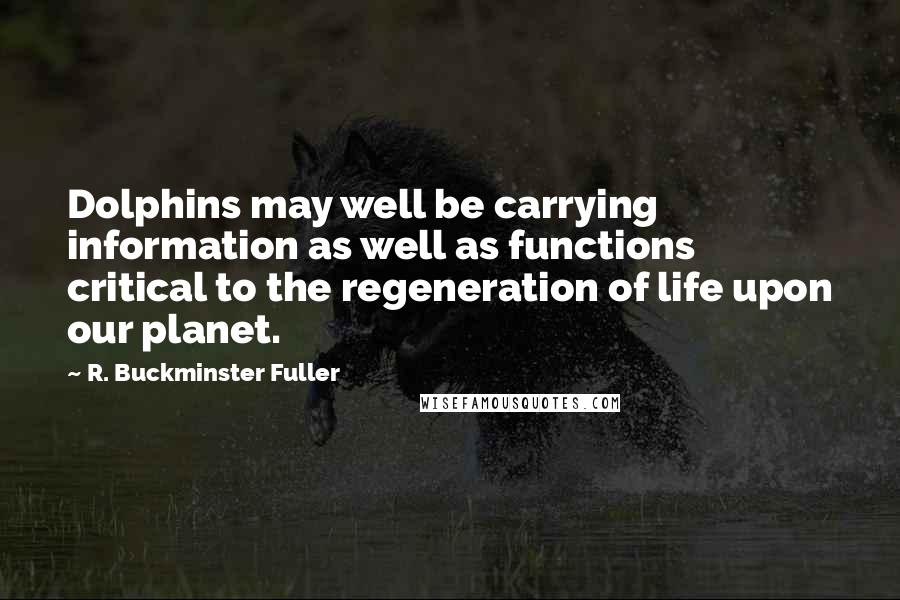 Dolphins may well be carrying information as well as functions critical to the regeneration of life upon our planet.

~ R. Buckminster Fuller

WISEFAMOUSQUOTES.COM